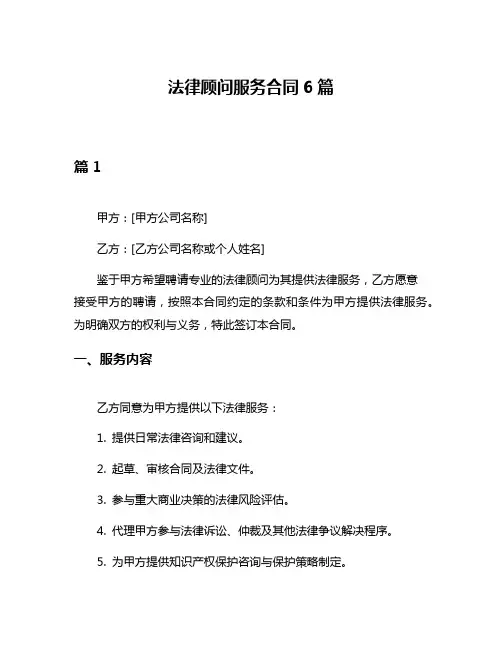 法律顾问服务合同 6 篇

篇 1

甲方：[甲方公司名称]

乙方：[乙方公司名称或个人姓名]

鉴于甲方希望聘请专业的法律顾问为其提供法律服务，乙方愿意接受甲方的聘请，按照本合同约定的条款和条件为甲方提供法律服务。为明确双方的权利与义务，特此签订本合同。

一、服务内容

乙方同意为甲方提供以下法律服务：

1. 提供日常法律咨询和建议。

2. 起草、审核合同及法律文件。

3. 参与重大商业决策的法律风险评估。

4. 代理甲方参与法律诉讼、仲裁及其他法律争议解决程序。

5. 为甲方提供知识产权保护咨询与保护策略制定。